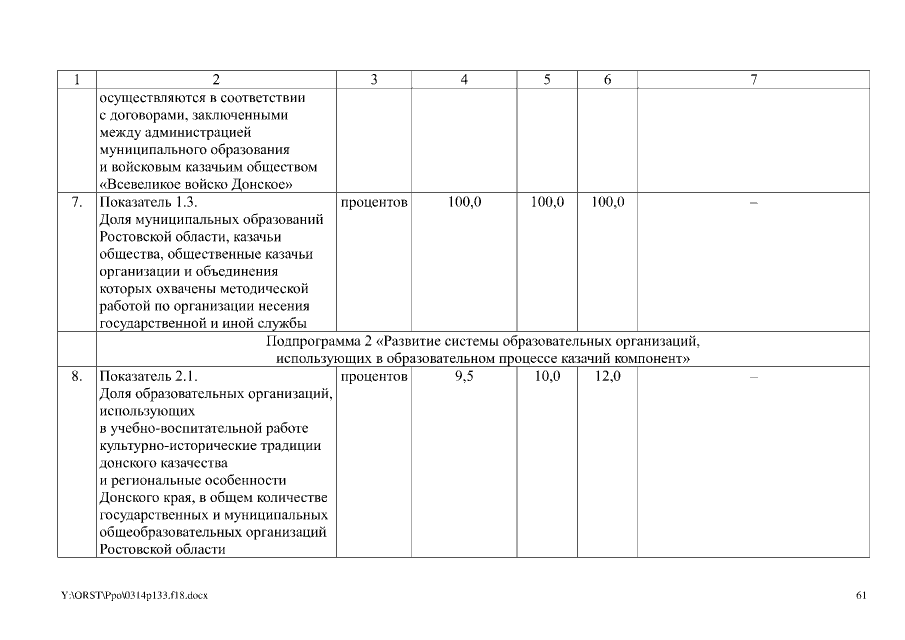 | 1 | 2 | 3 | 4 | 5 | 6 | 7 |
|---|---|---|---|---|---|---|
| | осуществляются в соответствии с договорами, заключенными между администрацией муниципального образования и войсковым казачьим обществом «Всевеликое войско Донское» | | | | | |
| 7. | Показатель 1.3. Доля муниципальных образований Ростовской области, казачьи общества, общественные казачьи организации и объединения которых охвачены методической работой по организации несения государственной и иной службы | процентов | 100,0 | 100,0 | 100,0 | – |
| | Подпрограмма 2 «Развитие системы образовательных организаций, использующих в образовательном процессе казачий компонент» | | | | | |
| 8. | Показатель 2.1. Доля образовательных организаций, использующих в учебно-воспитательной работе культурно-исторические традиции донского казачества и региональные особенности Донского края, в общем количестве государственных и муниципальных общеобразовательных организаций Ростовской области | процентов | 9,5 | 10,0 | 12,0 | – |

Y:\ORST\Ppo\0314p133.f18.docx 61